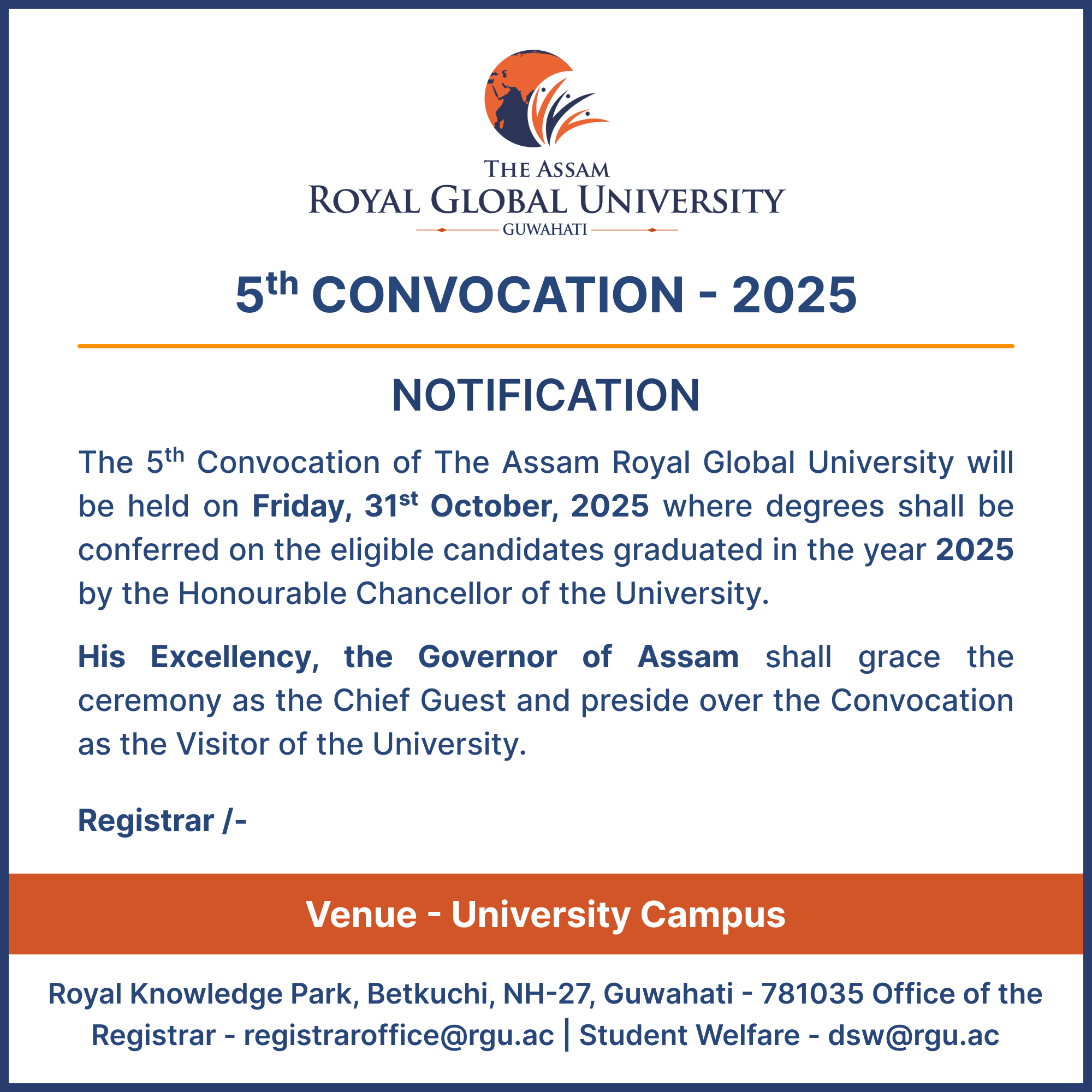 THE ASSAM
ROYAL GLOBAL UNIVERSITY
GUWAHATI

5th CONVOCATION - 2025

NOTIFICATION

The 5th Convocation of The Assam Royal Global University will be held on Friday, 31st October, 2025 where degrees shall be conferred on the eligible candidates graduated in the year 2025 by the Honourable Chancellor of the University.

His Excellency, the Governor of Assam shall grace the ceremony as the Chief Guest and preside over the Convocation as the Visitor of the University.

Registrar /-

Venue - University Campus

Royal Knowledge Park, Betkuchi, NH-27, Guwahati - 781035 Office of the Registrar - registraroffice@rgu.ac | Student Welfare - dsw@rgu.ac